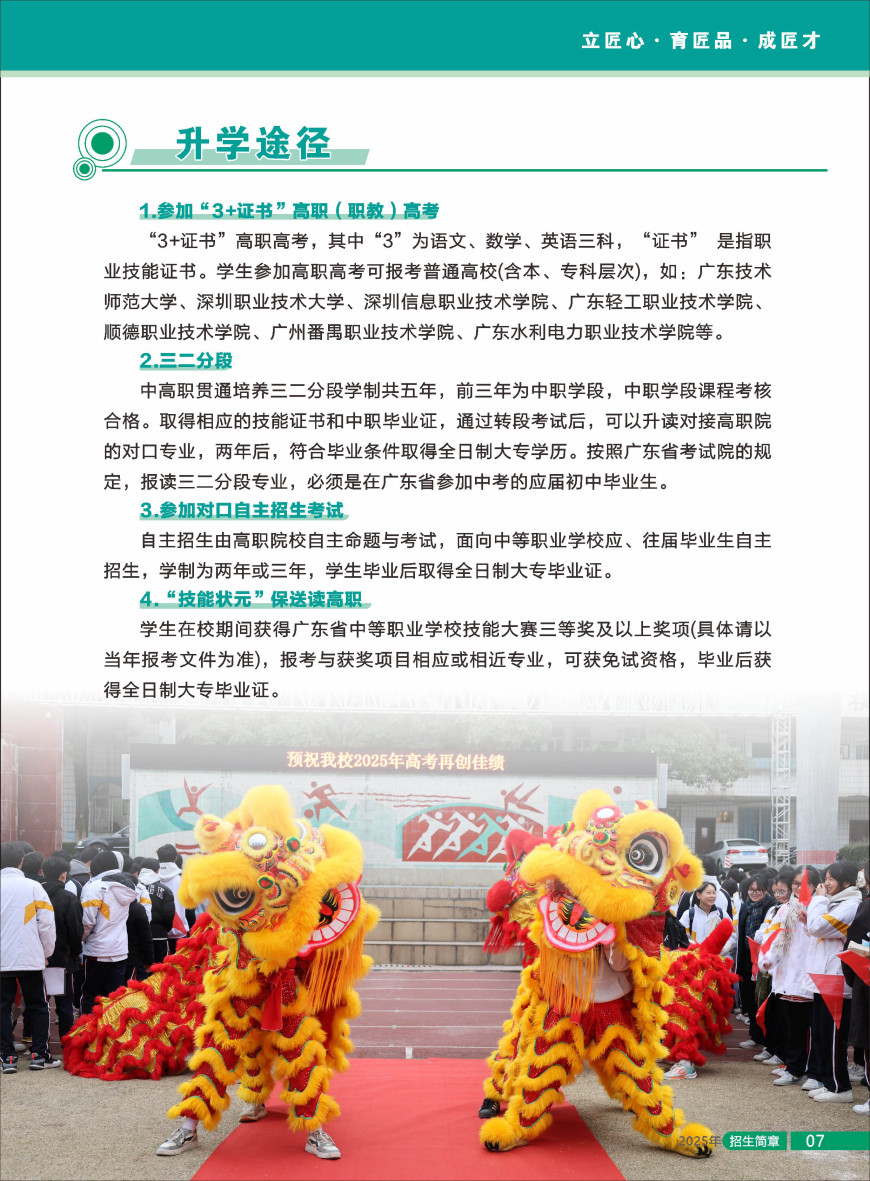 立匠心 · 育匠品 · 成匠才

升学途径

1.参加“3+证书”高职（职教）高考

“3+证书”高职高考，其中“3”为语文、数学、英语三科，“证书” 是指职业技能证书。学生参加高职高考可报考普通高校(含本、专科层次)，如：广东技术师范大学、深圳职业技术大学、深圳信息职业技术学院、广东轻工职业技术学院、顺德职业技术学院、广州番禺职业技术学院、广东水利电力职业技术学院等。

2.三二分段

中高职贯通培养三二分段学制共五年，前三年为中职学段，中职学段课程考核合格。取得相应的技能证书和中职毕业证，通过转段考试后，可以升读对接高职院的对口专业，两年后，符合毕业条件取得全日制大专学历。按照广东省考试院的规定，报读三二分段专业，必须是在广东省参加中考的应届初中毕业生。

3.参加对口自主招生考试

自主招生由高职院校自主命题与考试，面向中等职业学校应、往届毕业生自主招生，学制为两年或三年，学生毕业后取得全日制大专毕业证。

4.“技能状元”保送读高职

学生在校期间获得广东省中等职业学校技能大赛三等奖及以上奖项(具体请以当年报考文件为准)，报考与获奖项目相应或相近专业，可获免试资格，毕业后获得全日制大专毕业证。

预祝我校2025年高考再创佳绩

2025年 招生简章 07